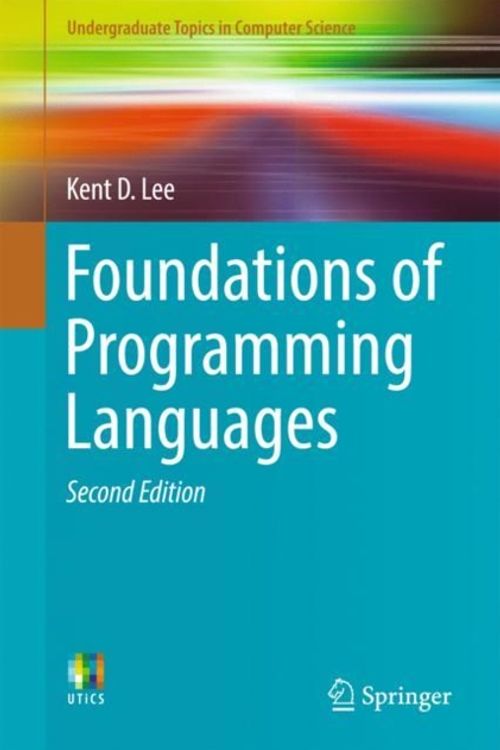 Undergraduate Topics in Computer Science

Kent D. Lee

Foundations of Programming Languages

Second Edition

UTICS

Springer